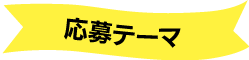 応募テーマ